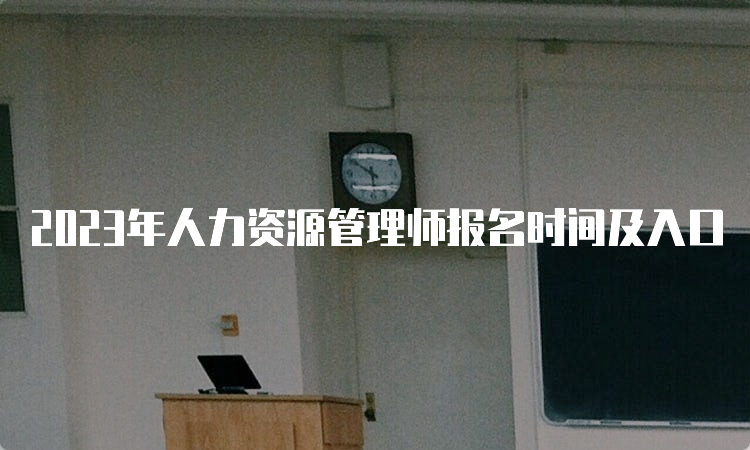 2023年人力资源管理师报名时间及入口